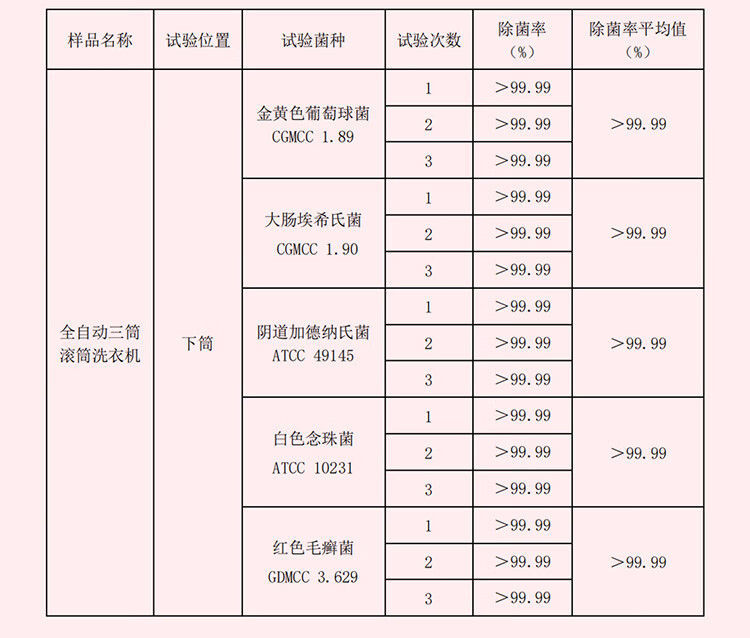 | 样品名称 | 试验位置 | 试验菌种 | 试验次数 | 除菌率（%） | 除菌率平均值（%） |
|---|---|---|---|---|---|
| 全自动三筒滚筒洗衣机 | 下筒 | 金黄色葡萄球菌 CGMCC 1.89 | 1 | ＞99.99 | ＞99.99 |
|  |  |  | 2 | ＞99.99 |  |
|  |  |  | 3 | ＞99.99 |  |
|  |  | 大肠埃希氏菌 CGMCC 1.90 | 1 | ＞99.99 | ＞99.99 |
|  |  |  | 2 | ＞99.99 |  |
|  |  |  | 3 | ＞99.99 |  |
|  |  | 阴道加德纳氏菌 ATCC 49145 | 1 | ＞99.99 | ＞99.99 |
|  |  |  | 2 | ＞99.99 |  |
|  |  |  | 3 | ＞99.99 |  |
|  |  | 白色念珠菌 ATCC 10231 | 1 | ＞99.99 | ＞99.99 |
|  |  |  | 2 | ＞99.99 |  |
|  |  |  | 3 | ＞99.99 |  |
|  |  | 红色毛癣菌 GDMCC 3.629 | 1 | ＞99.99 | ＞99.99 |
|  |  |  | 2 | ＞99.99 |  |
|  |  |  | 3 | ＞99.99 |  |